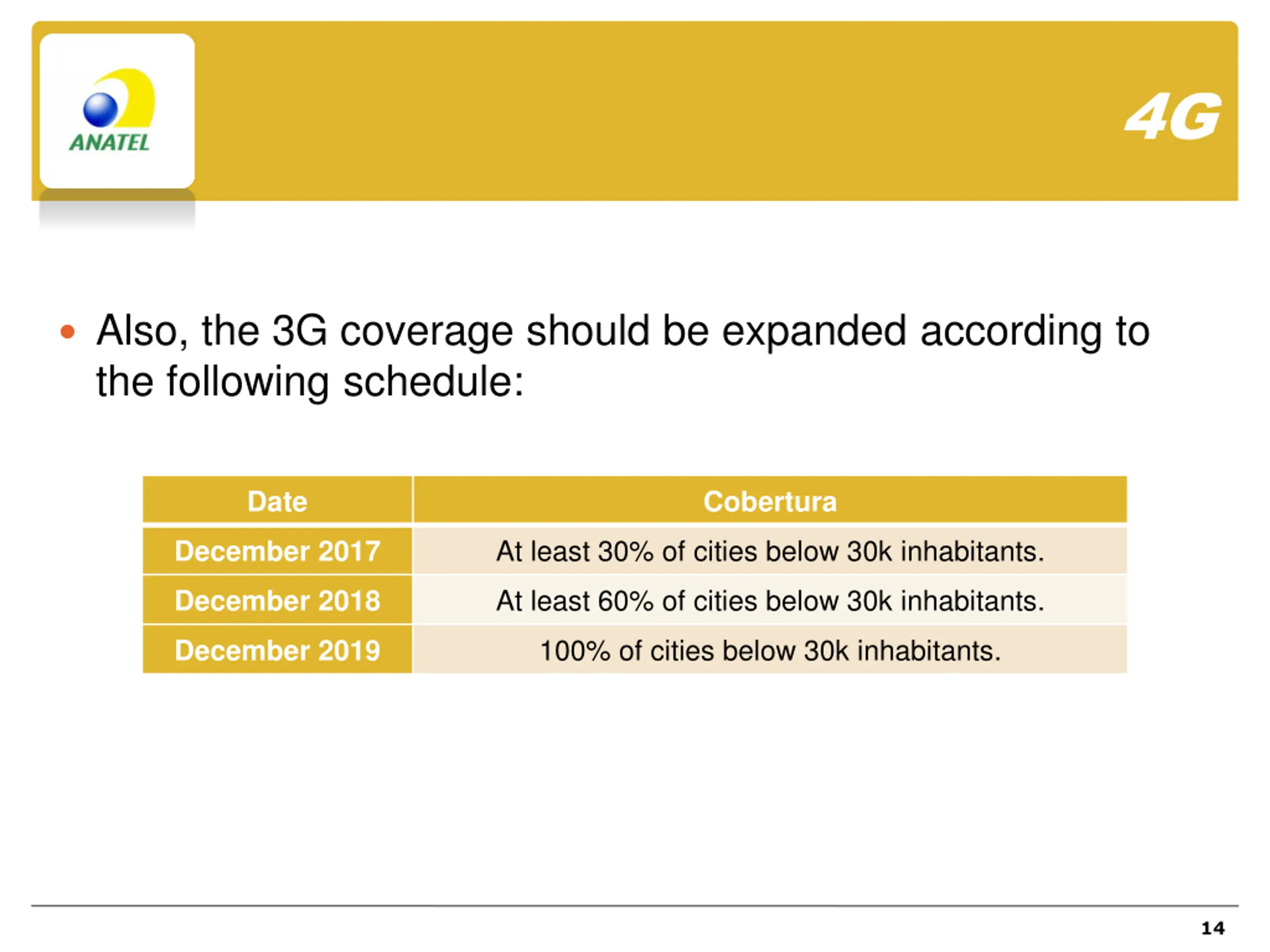 ANATEL

4G

• Also, the 3G coverage should be expanded according to the following schedule:

| Date | Cobertura |
|---|---|
| December 2017 | At least 30% of cities below 30k inhabitants. |
| December 2018 | At least 60% of cities below 30k inhabitants. |
| December 2019 | 100% of cities below 30k inhabitants. |

14